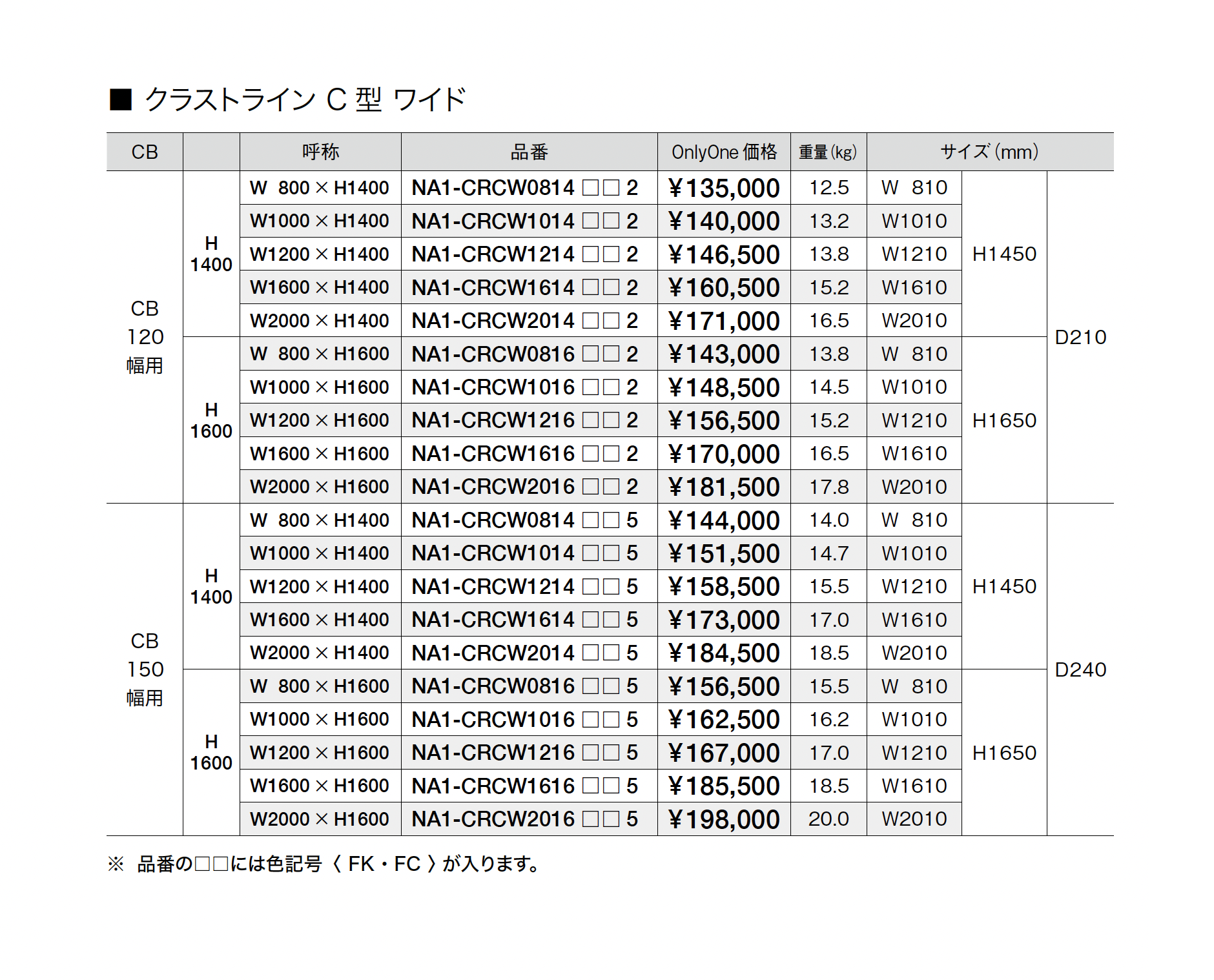 ■ クラストライン C 型 ワイド

| CB | | 呼称 | 品番 | OnlyOne 価格 | 重量(kg) | サイズ(mm) | | |
|---|---|---|---|---|---|---|---|---|
| CB 120 幅用 | H 1400 | W 800 × H1400 | NA1-CRCW0814 □□ 2 | ¥135,000 | 12.5 | W 810 | H1450 | D210 |
| | | W1000 × H1400 | NA1-CRCW1014 □□ 2 | ¥140,000 | 13.2 | W1010 | | |
| | | W1200 × H1400 | NA1-CRCW1214 □□ 2 | ¥146,500 | 13.8 | W1210 | | |
| | | W1600 × H1400 | NA1-CRCW1614 □□ 2 | ¥160,500 | 15.2 | W1610 | | |
| | | W2000 × H1400 | NA1-CRCW2014 □□ 2 | ¥171,000 | 16.5 | W2010 | | |
| | H 1600 | W 800 × H1600 | NA1-CRCW0816 □□ 2 | ¥143,000 | 13.8 | W 810 | H1650 | |
| | | W1000 × H1600 | NA1-CRCW1016 □□ 2 | ¥148,500 | 14.5 | W1010 | | |
| | | W1200 × H1600 | NA1-CRCW1216 □□ 2 | ¥156,500 | 15.2 | W1210 | | |
| | | W1600 × H1600 | NA1-CRCW1616 □□ 2 | ¥170,000 | 16.5 | W1610 | | |
| | | W2000 × H1600 | NA1-CRCW2016 □□ 2 | ¥181,500 | 17.8 | W2010 | | |
| CB 150 幅用 | H 1400 | W 800 × H1400 | NA1-CRCW0814 □□ 5 | ¥144,000 | 14.0 | W 810 | H1450 | D240 |
| | | W1000 × H1400 | NA1-CRCW1014 □□ 5 | ¥151,500 | 14.7 | W1010 | | |
| | | W1200 × H1400 | NA1-CRCW1214 □□ 5 | ¥158,500 | 15.5 | W1210 | | |
| | | W1600 × H1400 | NA1-CRCW1614 □□ 5 | ¥173,000 | 17.0 | W1610 | | |
| | | W2000 × H1400 | NA1-CRCW2014 □□ 5 | ¥184,500 | 18.5 | W2010 | | |
| | H 1600 | W 800 × H1600 | NA1-CRCW0816 □□ 5 | ¥156,500 | 15.5 | W 810 | H1650 | |
| | | W1000 × H1600 | NA1-CRCW1016 □□ 5 | ¥162,500 | 16.2 | W1010 | | |
| | | W1200 × H1600 | NA1-CRCW1216 □□ 5 | ¥167,000 | 17.0 | W1210 | | |
| | | W1600 × H1600 | NA1-CRCW1616 □□ 5 | ¥185,500 | 18.5 | W1610 | | |
| | | W2000 × H1600 | NA1-CRCW2016 □□ 5 | ¥198,000 | 20.0 | W2010 | | |

※ 品番の□□には色記号〈 FK・FC 〉が入ります。